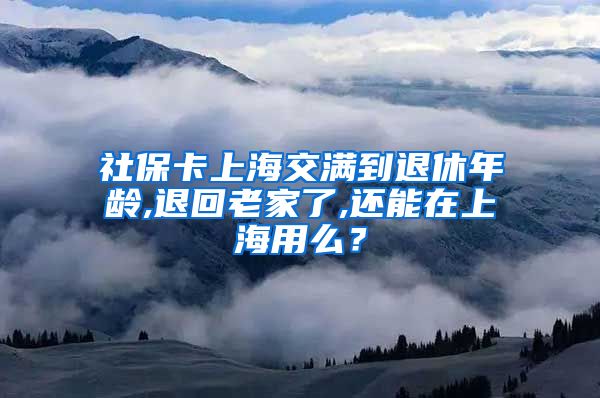 社保卡上海交满到退休年龄,退回老家了,还能在上海用么？